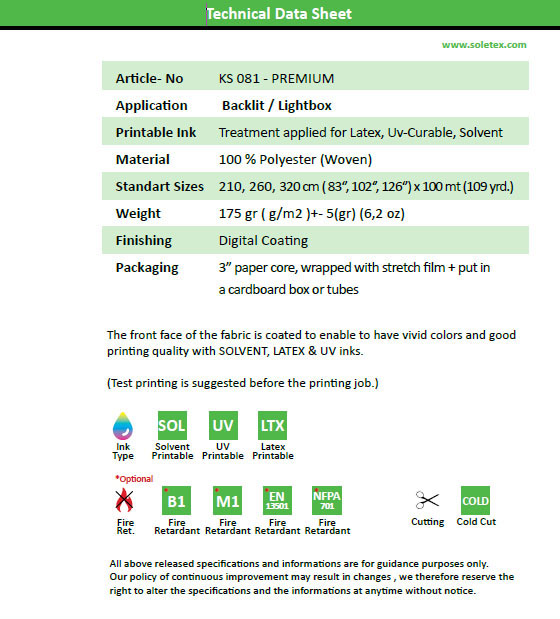 Technical Data Sheet

www.soletex.com

| Article- No | KS 081 - PREMIUM |
|---|---|
| Application | Backlit / Lightbox |
| Printable Ink | Treatment applied for Latex, Uv-Curable, Solvent |
| Material | 100 % Polyester (Woven) |
| Standart Sizes | 210, 260, 320 cm ( 83", 102", 126") x 100 mt (109 yrd.) |
| Weight | 175 gr ( g/m2 )+- 5(gr) (6,2 oz) |
| Finishing | Digital Coating |
| Packaging | 3" paper core, wrapped with stretch film + put in a cardboard box or tubes |

The front face of the fabric is coated to enable to have vivid colors and good printing quality with SOLVENT, LATEX & UV inks.

(Test printing is suggested before the printing job.)

Ink Type
SOL Solvent Printable
UV UV Printable
LTX Latex Printable

*Optional
Fire Ret.
B1 Fire Retardant
M1 Fire Retardant
EN 13501 Fire Retardant
NFPA 701 Fire Retardant
Cutting
COLD Cold Cut

All above released specifications and informations are for guidance purposes only.
Our policy of continuous improvement may result in changes , we therefore reserve the right to alter the specifications and the informations at anytime without notice.